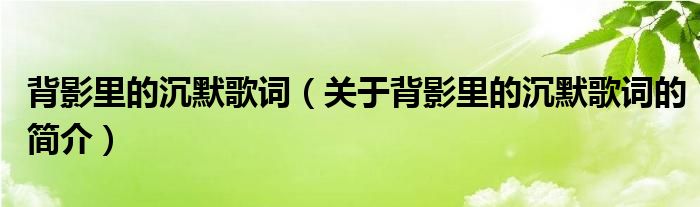 背影里的沉默歌词（关于背影里的沉默歌词的简介）